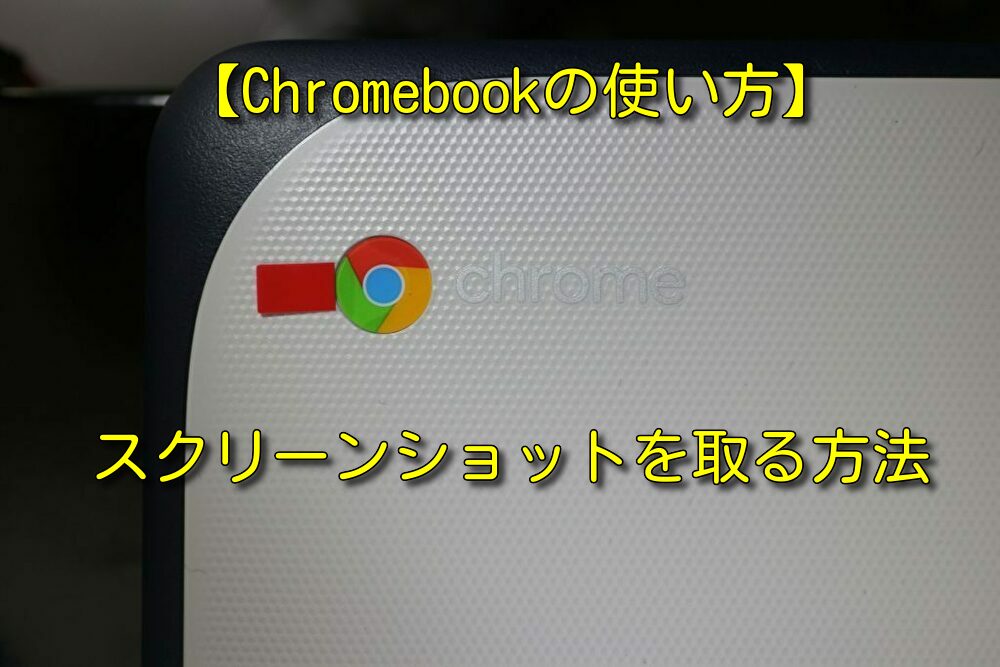 【Chromebookの使い方】

chrome

スクリーンショットを取る方法